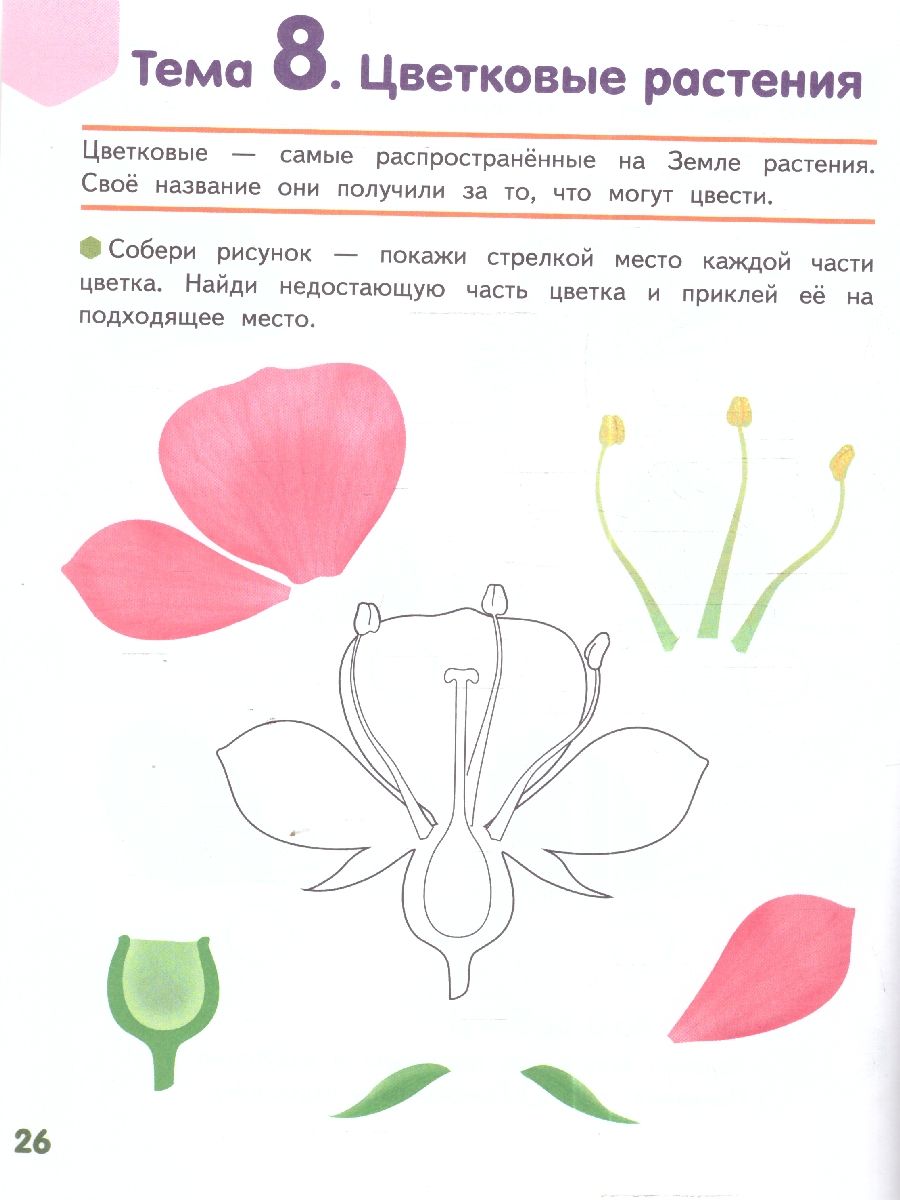 Тема 8. Цветковые растения

Цветковые — самые распространённые на Земле растения. Своё название они получили за то, что могут цвести.

Собери рисунок — покажи стрелкой место каждой части цветка. Найди недостающую часть цветка и приклей её на подходящее место.

26